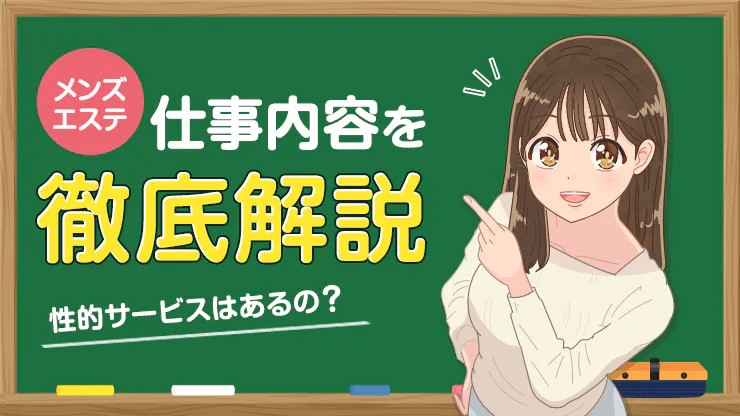 メンズエステ

仕事内容を

徹底解説

性的サービスはあるの？